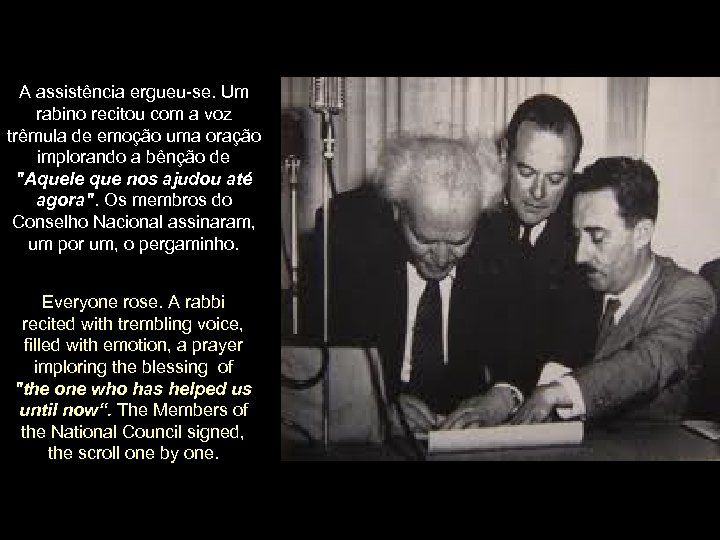 A assistência ergueu-se. Um rabino recitou com a voz trêmula de emoção uma oração implorando a bênção de "Aquele que nos ajudou até agora". Os membros do Conselho Nacional assinaram, um por um, o pergaminho.

Everyone rose. A rabbi recited with trembling voice, filled with emotion, a prayer imploring the blessing of "the one who has helped us until now". The Members of the National Council signed, the scroll one by one.